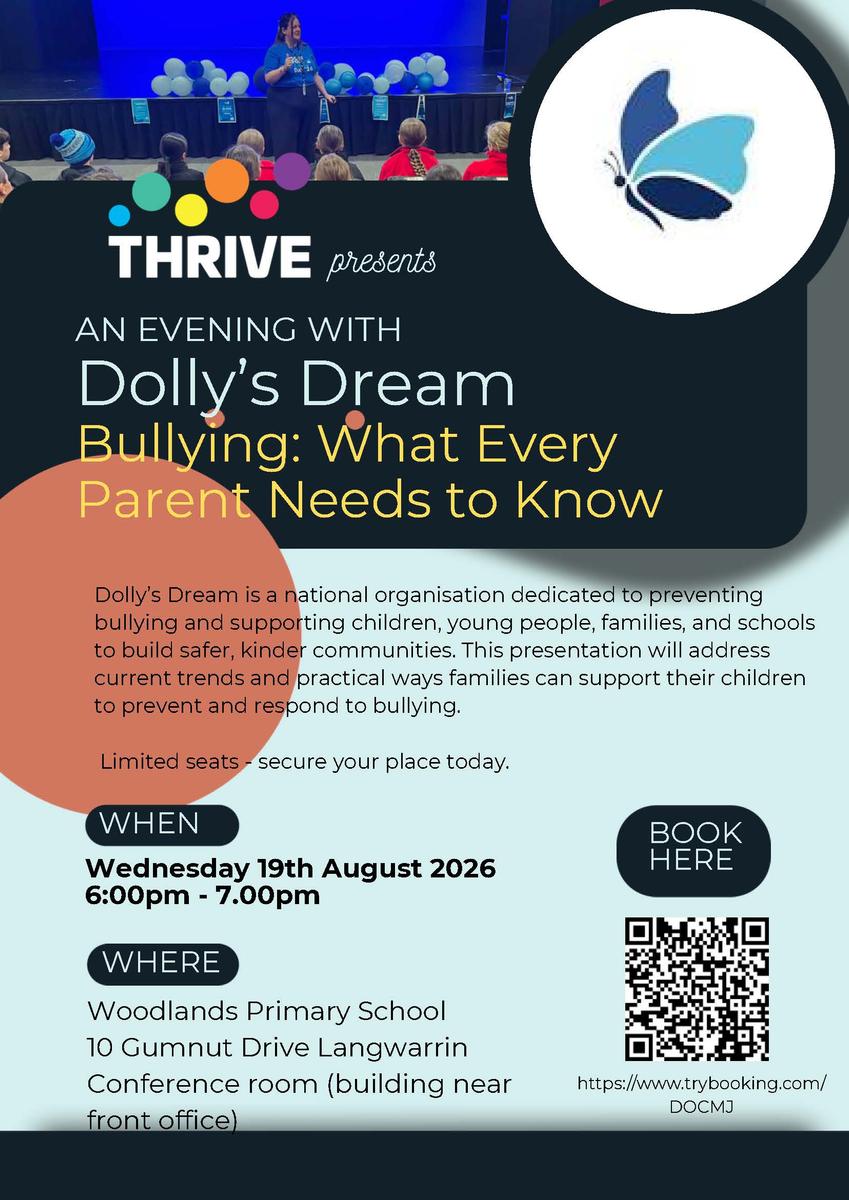 THRIVE presents

AN EVENING WITH
Dolly's Dream
Bullying: What Every Parent Needs to Know

Dolly's Dream is a national organisation dedicated to preventing bullying and supporting children, young people, families, and schools to build safer, kinder communities. This presentation will address current trends and practical ways families can support their children to prevent and respond to bullying.

Limited seats - secure your place today.

WHEN

Wednesday 19th August 2026
6:00pm - 7.00pm

WHERE

Woodlands Primary School
10 Gumnut Drive Langwarrin
Conference room (building near front office)

BOOK HERE

https://www.trybooking.com/DOCMJ